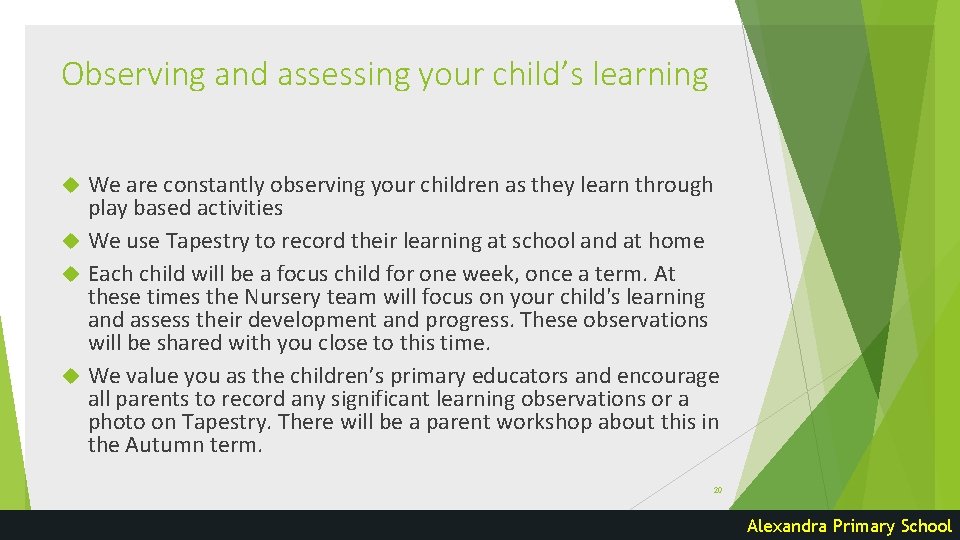 Observing and assessing your child’s learning

We are constantly observing your children as they learn through play based activities

We use Tapestry to record their learning at school and at home

Each child will be a focus child for one week, once a term. At these times the Nursery team will focus on your child's learning and assess their development and progress. These observations will be shared with you close to this time.

We value you as the children’s primary educators and encourage all parents to record any significant learning observations or a photo on Tapestry. There will be a parent workshop about this in the Autumn term.

20

Alexandra Primary School